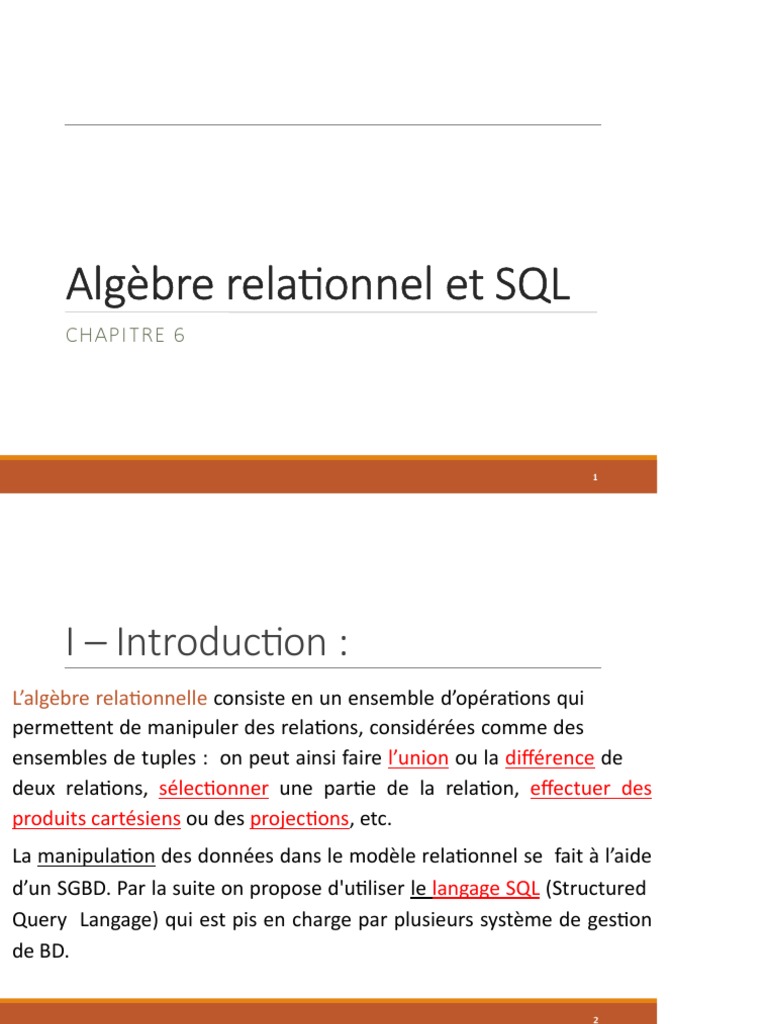 Algèbre relationnel et SQL

CHAPITRE 6

1

I – Introduction :

L'algèbre relationnelle consiste en un ensemble d'opérations qui permettent de manipuler des relations, considérées comme des ensembles de tuples : on peut ainsi faire l'union ou la différence de deux relations, sélectionner une partie de la relation, effectuer des produits cartésiens ou des projections, etc.

La manipulation des données dans le modèle relationnel se fait à l'aide d'un SGBD. Par la suite on propose d'utiliser le langage SQL (Structured Query Langage) qui est pis en charge par plusieurs système de gestion de BD.

2